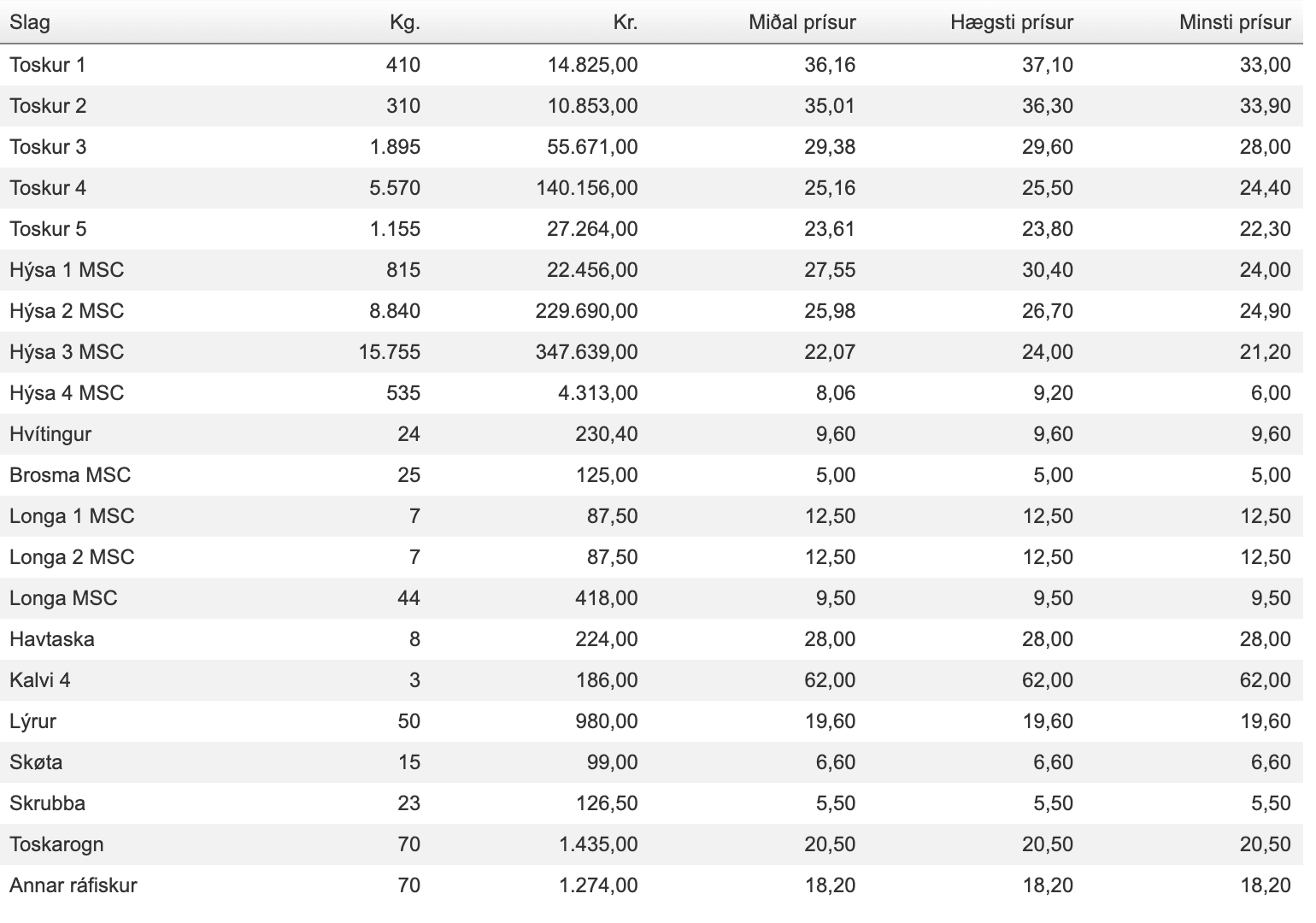 | Slag | Kg. | Kr. | Miðal prísur | Hægsti prísur | Minsti prísur |
|---|---|---|---|---|---|
| Toskur 1 | 410 | 14.825,00 | 36,16 | 37,10 | 33,00 |
| Toskur 2 | 310 | 10.853,00 | 35,01 | 36,30 | 33,90 |
| Toskur 3 | 1.895 | 55.671,00 | 29,38 | 29,60 | 28,00 |
| Toskur 4 | 5.570 | 140.156,00 | 25,16 | 25,50 | 24,40 |
| Toskur 5 | 1.155 | 27.264,00 | 23,61 | 23,80 | 22,30 |
| Hýsa 1 MSC | 815 | 22.456,00 | 27,55 | 30,40 | 24,00 |
| Hýsa 2 MSC | 8.840 | 229.690,00 | 25,98 | 26,70 | 24,90 |
| Hýsa 3 MSC | 15.755 | 347.639,00 | 22,07 | 24,00 | 21,20 |
| Hýsa 4 MSC | 535 | 4.313,00 | 8,06 | 9,20 | 6,00 |
| Hvítingur | 24 | 230,40 | 9,60 | 9,60 | 9,60 |
| Brosma MSC | 25 | 125,00 | 5,00 | 5,00 | 5,00 |
| Longa 1 MSC | 7 | 87,50 | 12,50 | 12,50 | 12,50 |
| Longa 2 MSC | 7 | 87,50 | 12,50 | 12,50 | 12,50 |
| Longa MSC | 44 | 418,00 | 9,50 | 9,50 | 9,50 |
| Havtaska | 8 | 224,00 | 28,00 | 28,00 | 28,00 |
| Kalvi 4 | 3 | 186,00 | 62,00 | 62,00 | 62,00 |
| Lýrur | 50 | 980,00 | 19,60 | 19,60 | 19,60 |
| Skøta | 15 | 99,00 | 6,60 | 6,60 | 6,60 |
| Skrubba | 23 | 126,50 | 5,50 | 5,50 | 5,50 |
| Toskarogn | 70 | 1.435,00 | 20,50 | 20,50 | 20,50 |
| Annar ráfiskur | 70 | 1.274,00 | 18,20 | 18,20 | 18,20 |